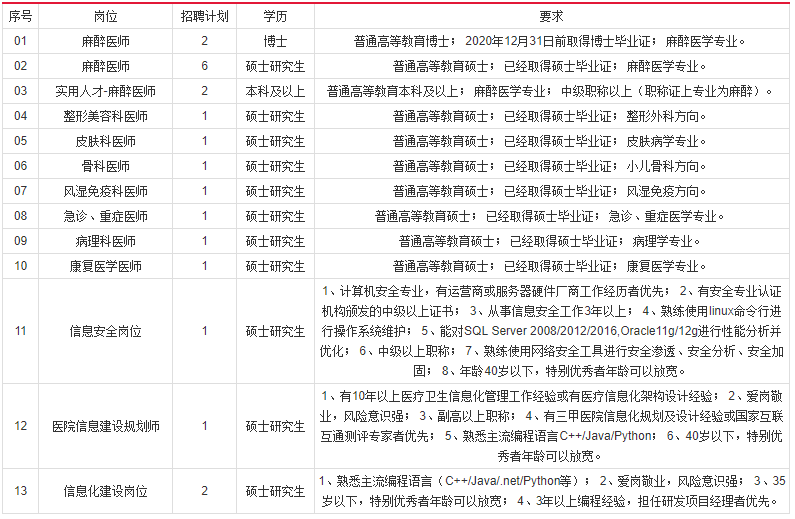 | 序号 | 岗位 | 招聘计划 | 学历 | 要求 |
|---|---|---|---|---|
| 01 | 麻醉医师 | 2 | 博士 | 普通高等教育博士；2020年12月31日前取得博士毕业证；麻醉医学专业。 |
| 02 | 麻醉医师 | 6 | 硕士研究生 | 普通高等教育硕士；已经取得硕士毕业证；麻醉医学专业。 |
| 03 | 实用人才-麻醉医师 | 2 | 本科及以上 | 普通高等教育本科及以上；麻醉医学专业；中级职称以上（职称证上专业为麻醉）。 |
| 04 | 整形美容科医师 | 1 | 硕士研究生 | 普通高等教育硕士；已经取得硕士毕业证；整形外科方向。 |
| 05 | 皮肤科医师 | 1 | 硕士研究生 | 普通高等教育硕士；已经取得硕士毕业证；皮肤病学专业。 |
| 06 | 骨科医师 | 1 | 硕士研究生 | 普通高等教育硕士；已经取得硕士毕业证；小儿骨科方向。 |
| 07 | 风湿免疫科医师 | 1 | 硕士研究生 | 普通高等教育硕士；已经取得硕士毕业证；风湿免疫方向。 |
| 08 | 急诊、重症医师 | 1 | 硕士研究生 | 普通高等教育硕士；已经取得硕士毕业证；急诊、重症医学专业。 |
| 09 | 病理科医师 | 1 | 硕士研究生 | 普通高等教育硕士；已经取得硕士毕业证；病理学专业。 |
| 10 | 康复医学医师 | 1 | 硕士研究生 | 普通高等教育硕士；已经取得硕士毕业证；康复医学专业。 |
| 11 | 信息安全岗位 | 1 | 硕士研究生 | 1、计算机安全专业，有运营商或服务器硬件厂商工作经历者优先；2、有安全专业认证机构颁发的中级以上证书；3、从事信息安全工作3年以上；4、熟练使用linux命令行进行操作系统维护；5、能对SQL Server 2008/2012/2016,Oracle11g/12g进行性能分析并优化；6、中级以上职称；7、熟练使用网络安全工具进行安全渗透、安全分析、安全加固；8、年龄40岁以下，特别优秀者年龄可以放宽。 |
| 12 | 医院信息建设规划师 | 1 | 硕士研究生 | 1、有10年以上医疗卫生信息化管理工作经验或有医疗信息化架构设计经验；2、爱岗敬业，风险意识强；3、副高以上职称；4、有三甲医院信息化规划及设计经验或国家互联互通测评专家者优先；5、熟悉主流编程语言C++/Java/Python；6、40岁以下，特别优秀者年龄可以放宽。 |
| 13 | 信息化建设岗位 | 2 | 硕士研究生 | 1、熟悉主流编程语言（C++/Java/.net/Python等）；2、爱岗敬业，风险意识强；3、35岁以下，特别优秀者年龄可以放宽；4、3年以上编程经验，担任研发项目经理者优先。 |